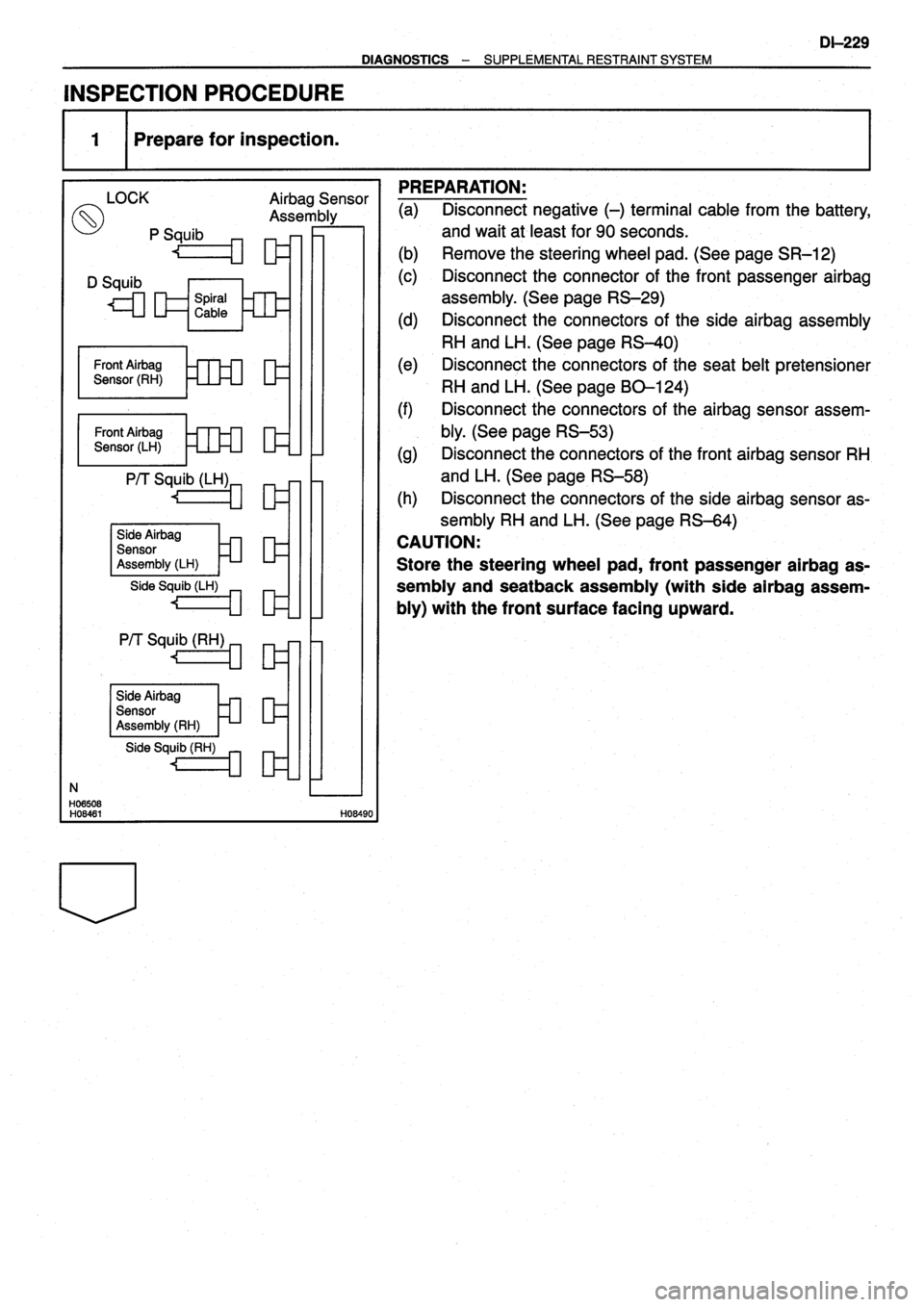 DI–229

DIAGNOSTICS – SUPPLEMENTAL RESTRAINT SYSTEM

INSPECTION PROCEDURE

1 Prepare for inspection.

LOCK

Airbag Sensor Assembly

P Squib

D Squib

Spiral Cable

Front Airbag Sensor (RH)

Front Airbag Sensor (LH)

P/T Squib (LH)

Side Airbag Sensor Assembly (LH)

Side Squib (LH)

P/T Squib (RH)

Side Airbag Sensor Assembly (RH)

Side Squib (RH)

N

H06508
H08461

H08490

PREPARATION:

(a) Disconnect negative (–) terminal cable from the battery, and wait at least for 90 seconds.

(b) Remove the steering wheel pad. (See page SR–12)

(c) Disconnect the connector of the front passenger airbag assembly. (See page RS–29)

(d) Disconnect the connectors of the side airbag assembly RH and LH. (See page RS–40)

(e) Disconnect the connectors of the seat belt pretensioner RH and LH. (See page BO–124)

(f) Disconnect the connectors of the airbag sensor assembly. (See page RS–53)

(g) Disconnect the connectors of the front airbag sensor RH and LH. (See page RS–58)

(h) Disconnect the connectors of the side airbag sensor assembly RH and LH. (See page RS–64)

CAUTION:

Store the steering wheel pad, front passenger airbag assembly and seatback assembly (with side airbag assembly) with the front surface facing upward.

carmanualsonline.info